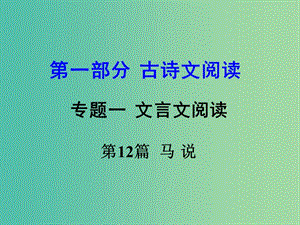 第一部分 古诗文阅读

专题一 文言文阅读

第12篇 马 说